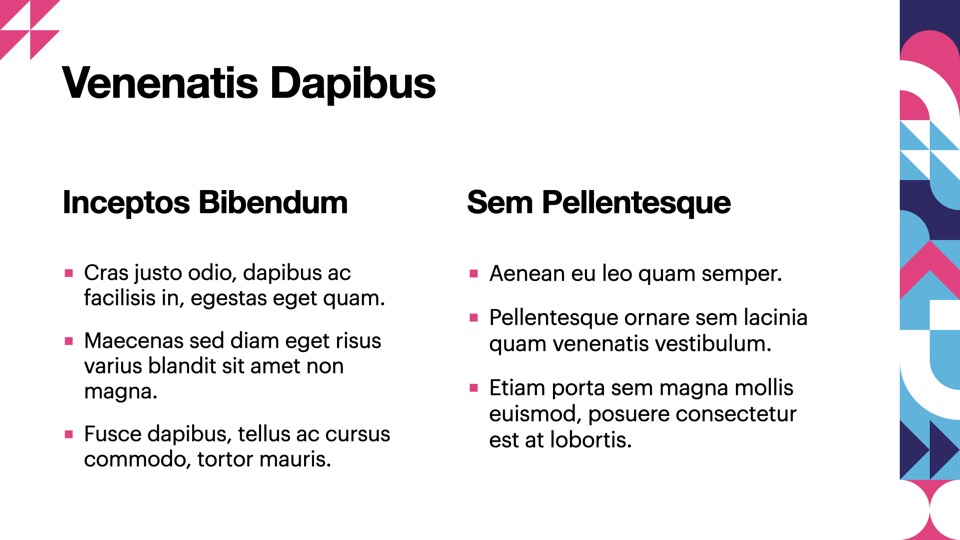 Venenatis Dapibus

Inceptos Bibendum

- Cras justo odio, dapibus ac facilisis in, egestas eget quam.
- Maecenas sed diam eget risus varius blandit sit amet non magna.
- Fusce dapibus, tellus ac cursus commodo, tortor mauris.

Sem Pellentesque

- Aenean eu leo quam semper.
- Pellentesque ornare sem lacinia quam venenatis vestibulum.
- Etiam porta sem magna mollis euismod, posuere consectetur est at lobortis.